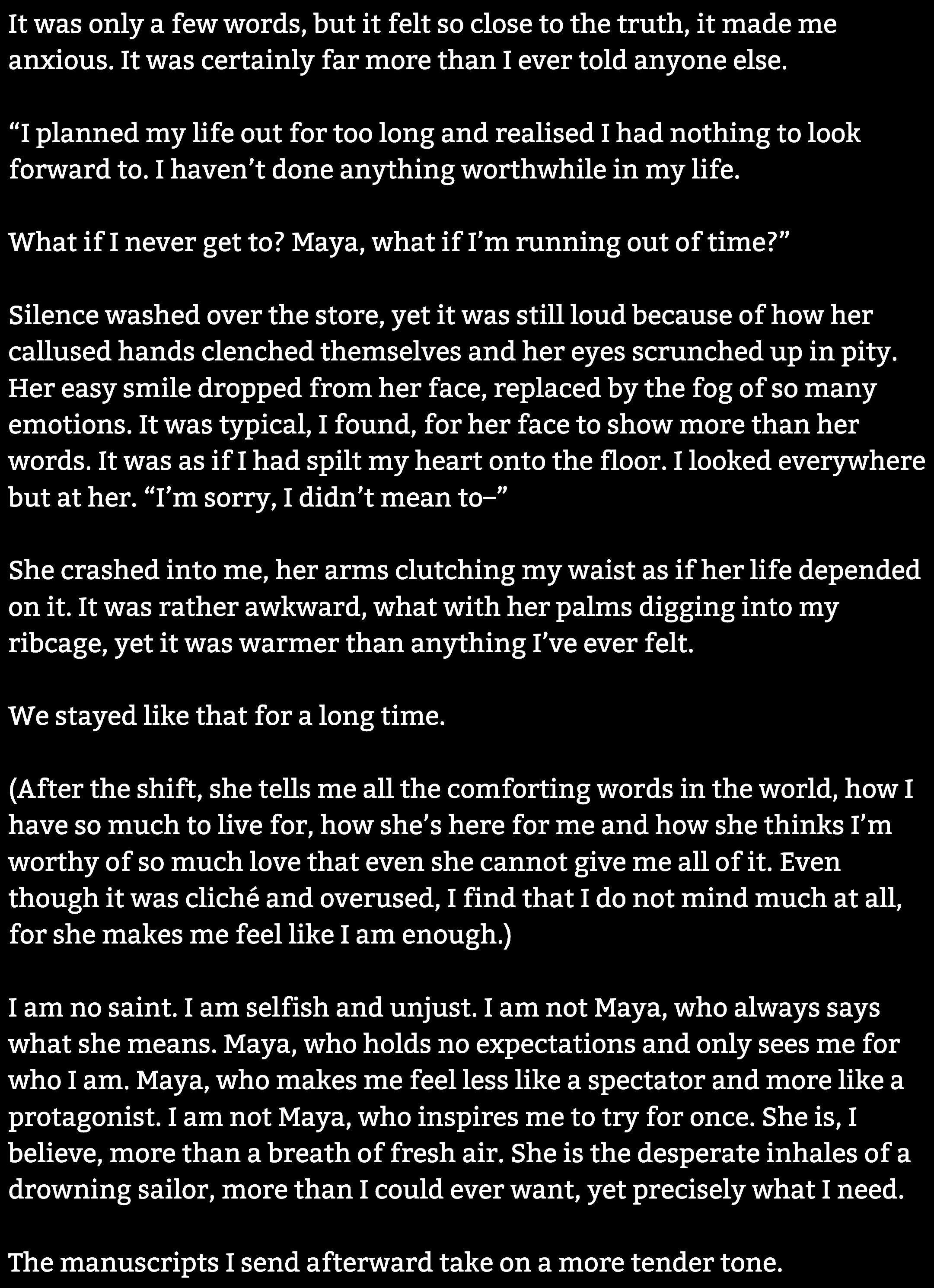 It was only a few words, but it felt so close to the truth, it made me anxious. It was certainly far more than I ever told anyone else.

"I planned my life out for too long and realised I had nothing to look forward to. I haven't done anything worthwhile in my life.

What if I never get to? Maya, what if I'm running out of time?"

Silence washed over the store, yet it was still loud because of how her callused hands clenched themselves and her eyes scrunched up in pity. Her easy smile dropped from her face, replaced by the fog of so many emotions. It was typical, I found, for her face to show more than her words. It was as if I had spilt my heart onto the floor. I looked everywhere but at her. "I'm sorry, I didn't mean to–"

She crashed into me, her arms clutching my waist as if her life depended on it. It was rather awkward, what with her palms digging into my ribcage, yet it was warmer than anything I've ever felt.

We stayed like that for a long time.

(After the shift, she tells me all the comforting words in the world, how I have so much to live for, how she's here for me and how she thinks I'm worthy of so much love that even she cannot give me all of it. Even though it was cliché and overused, I find that I do not mind much at all, for she makes me feel like I am enough.)

I am no saint. I am selfish and unjust. I am not Maya, who always says what she means. Maya, who holds no expectations and only sees me for who I am. Maya, who makes me feel less like a spectator and more like a protagonist. I am not Maya, who inspires me to try for once. She is, I believe, more than a breath of fresh air. She is the desperate inhales of a drowning sailor, more than I could ever want, yet precisely what I need.

The manuscripts I send afterward take on a more tender tone.